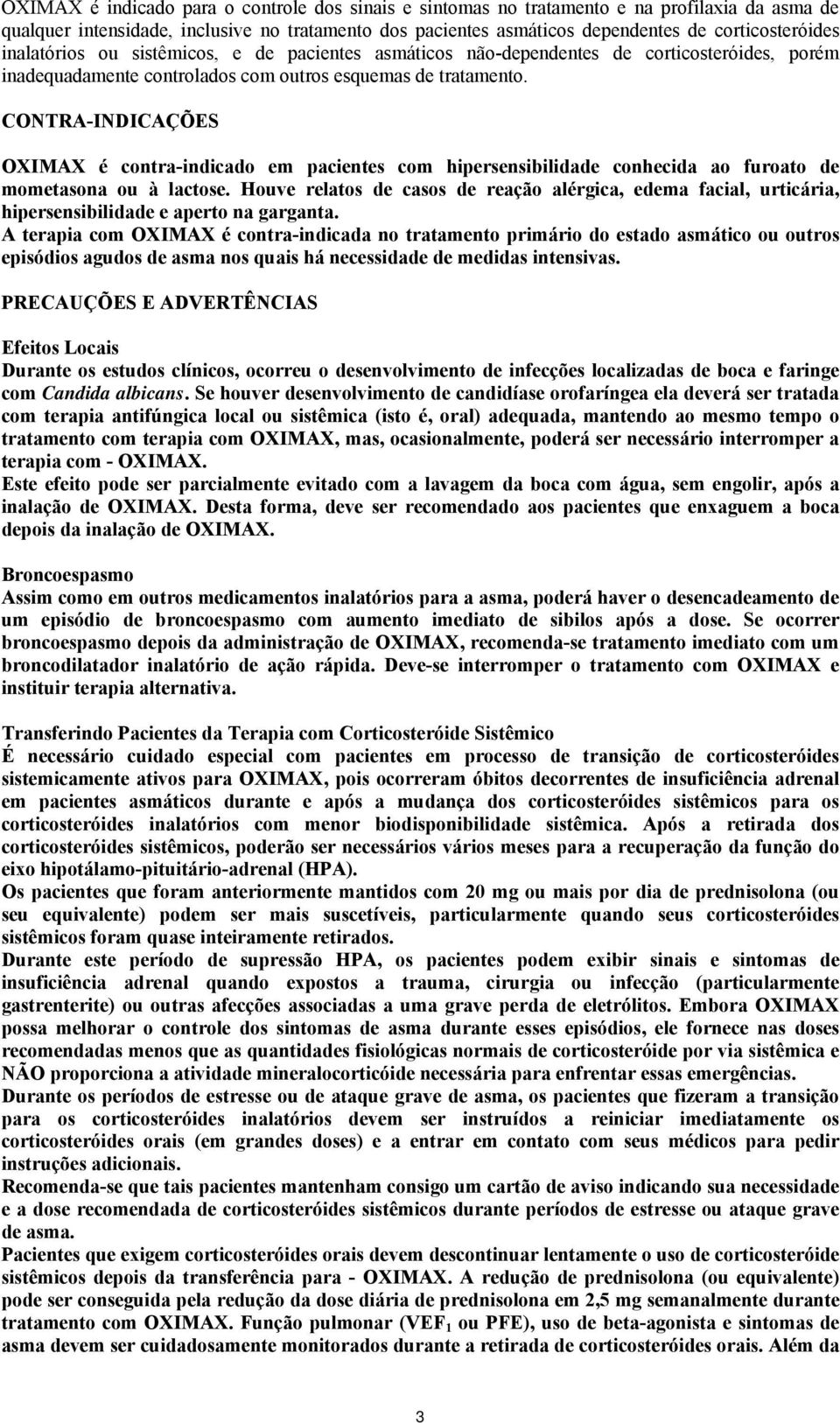 OXIMAX é indicado para o controle dos sinais e sintomas no tratamento e na profilaxia da asma de qualquer intensidade, inclusive no tratamento dos pacientes asmáticos dependentes de corticosteróides inalatórios ou sistêmicos, e de pacientes asmáticos não-dependentes de corticosteróides, porém inadequadamente controlados com outros esquemas de tratamento.

CONTRA-INDICAÇÕES

OXIMAX é contra-indicado em pacientes com hipersensibilidade conhecida ao furoato de mometasona ou à lactose. Houve relatos de casos de reação alérgica, edema facial, urticária, hipersensibilidade e aperto na garganta.
A terapia com OXIMAX é contra-indicada no tratamento primário do estado asmático ou outros episódios agudos de asma nos quais há necessidade de medidas intensivas.

PRECAUÇÕES E ADVERTÊNCIAS

Efeitos Locais
Durante os estudos clínicos, ocorreu o desenvolvimento de infecções localizadas de boca e faringe com Candida albicans. Se houver desenvolvimento de candidíase orofaríngea ela deverá ser tratada com terapia antifúngica local ou sistêmica (isto é, oral) adequada, mantendo ao mesmo tempo o tratamento com terapia com OXIMAX, mas, ocasionalmente, poderá ser necessário interromper a terapia com - OXIMAX.
Este efeito pode ser parcialmente evitado com a lavagem da boca com água, sem engolir, após a inalação de OXIMAX. Desta forma, deve ser recomendado aos pacientes que enxaguem a boca depois da inalação de OXIMAX.

Broncoespasmo
Assim como em outros medicamentos inalatórios para a asma, poderá haver o desencadeamento de um episódio de broncoespasmo com aumento imediato de sibilos após a dose. Se ocorrer broncoespasmo depois da administração de OXIMAX, recomenda-se tratamento imediato com um broncodilatador inalatório de ação rápida. Deve-se interromper o tratamento com OXIMAX e instituir terapia alternativa.

Transferindo Pacientes da Terapia com Corticosteróide Sistêmico
É necessário cuidado especial com pacientes em processo de transição de corticosteróides sistemicamente ativos para OXIMAX, pois ocorreram óbitos decorrentes de insuficiência adrenal em pacientes asmáticos durante e após a mudança dos corticosteróides sistêmicos para os corticosteróides inalatórios com menor biodisponibilidade sistêmica. Após a retirada dos corticosteróides sistêmicos, poderão ser necessários vários meses para a recuperação da função do eixo hipotálamo-pituitário-adrenal (HPA).
Os pacientes que foram anteriormente mantidos com 20 mg ou mais por dia de prednisolona (ou seu equivalente) podem ser mais suscetíveis, particularmente quando seus corticosteróides sistêmicos foram quase inteiramente retirados.
Durante este período de supressão HPA, os pacientes podem exibir sinais e sintomas de insuficiência adrenal quando expostos a trauma, cirurgia ou infecção (particularmente gastrenterite) ou outras afecções associadas a uma grave perda de eletrólitos. Embora OXIMAX possa melhorar o controle dos sintomas de asma durante esses episódios, ele fornece nas doses recomendadas menos que as quantidades fisiológicas normais de corticosteróide por via sistêmica e NÃO proporciona a atividade mineralocorticóide necessária para enfrentar essas emergências.
Durante os períodos de estresse ou de ataque grave de asma, os pacientes que fizeram a transição para os corticosteróides inalatórios devem ser instruídos a reiniciar imediatamente os corticosteróides orais (em grandes doses) e a entrar em contato com seus médicos para pedir instruções adicionais.
Recomenda-se que tais pacientes mantenham consigo um cartão de aviso indicando sua necessidade e a dose recomendada de corticosteróides sistêmicos durante períodos de estresse ou ataque grave de asma.
Pacientes que exigem corticosteróides orais devem descontinuar lentamente o uso de corticosteróide sistêmicos depois da transferência para - OXIMAX. A redução de prednisolona (ou equivalente) pode ser conseguida pela redução da dose diária de prednisolona em 2,5 mg semanalmente durante tratamento com OXIMAX. Função pulmonar (VEF$_1$ ou PFE), uso de beta-agonista e sintomas de asma devem ser cuidadosamente monitorados durante a retirada de corticosteróides orais. Além da

3